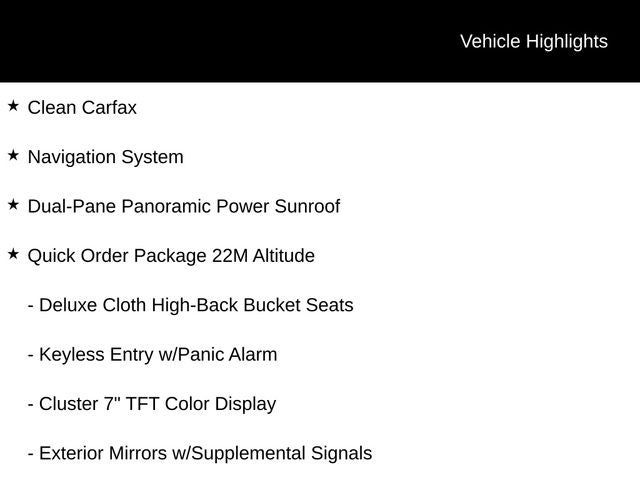 Vehicle Highlights

★ Clean Carfax

★ Navigation System

★ Dual-Pane Panoramic Power Sunroof

★ Quick Order Package 22M Altitude

- Deluxe Cloth High-Back Bucket Seats

- Keyless Entry w/Panic Alarm

- Cluster 7" TFT Color Display

- Exterior Mirrors w/Supplemental Signals